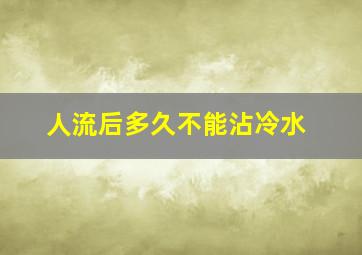 人流后多久不能沾冷水